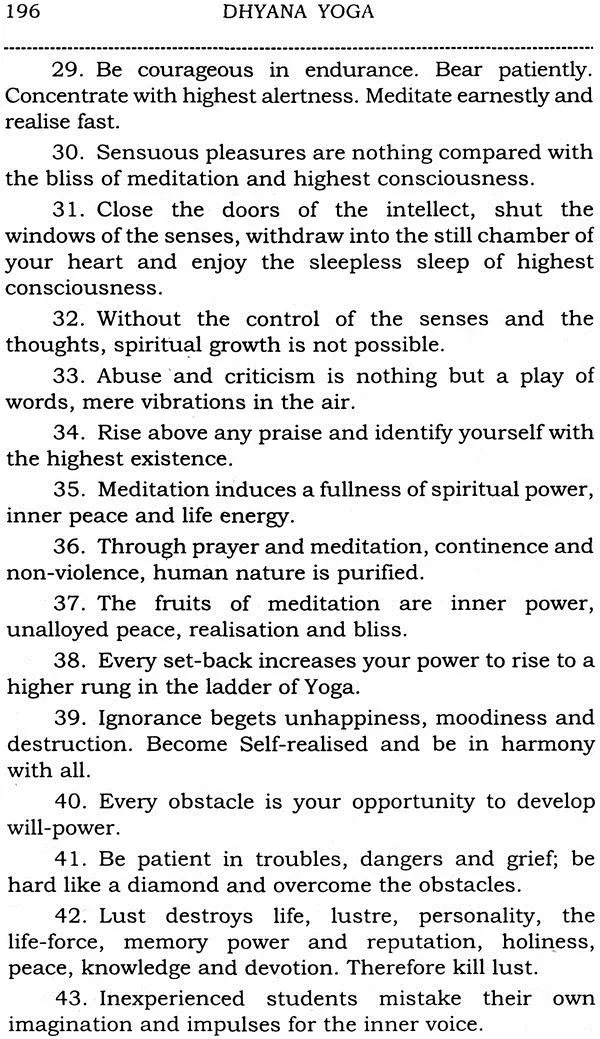 196 DHYANA YOGA

29. Be courageous in endurance. Bear patiently. Concentrate with highest alertness. Meditate earnestly and realise fast.

30. Sensuous pleasures are nothing compared with the bliss of meditation and highest consciousness.

31. Close the doors of the intellect, shut the windows of the senses, withdraw into the still chamber of your heart and enjoy the sleepless sleep of highest consciousness.

32. Without the control of the senses and the thoughts, spiritual growth is not possible.

33. Abuse and criticism is nothing but a play of words, mere vibrations in the air.

34. Rise above any praise and identify yourself with the highest existence.

35. Meditation induces a fullness of spiritual power, inner peace and life energy.

36. Through prayer and meditation, continence and non-violence, human nature is purified.

37. The fruits of meditation are inner power, unalloyed peace, realisation and bliss.

38. Every set-back increases your power to rise to a higher rung in the ladder of Yoga.

39. Ignorance begets unhappiness, moodiness and destruction. Become Self-realised and be in harmony with all.

40. Every obstacle is your opportunity to develop will-power.

41. Be patient in troubles, dangers and grief; be hard like a diamond and overcome the obstacles.

42. Lust destroys life, lustre, personality, the life-force, memory power and reputation, holiness, peace, knowledge and devotion. Therefore kill lust.

43. Inexperienced students mistake their own imagination and impulses for the inner voice.